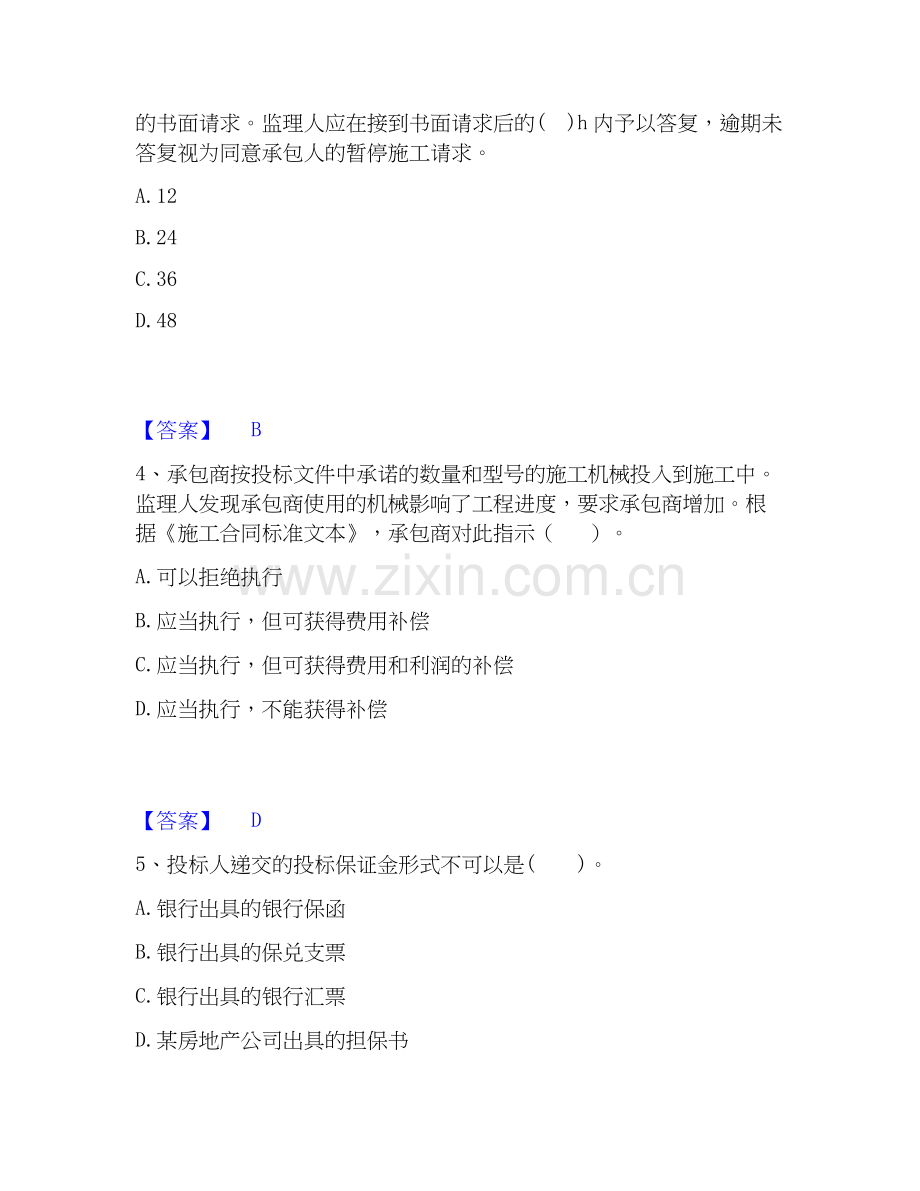 的书面请求。监理人应在接到书面请求后的( )h内予以答复，逾期未答复视为同意承包人的暂停施工请求。

A.12

B.24

C.36

D.48

【答案】 B

4、承包商按投标文件中承诺的数量和型号的施工机械投入到施工中。监理人发现承包商使用的机械影响了工程进度，要求承包商增加。根据《施工合同标准文本》，承包商对此指示（ ）。

A.可以拒绝执行

B.应当执行，但可获得费用补偿

C.应当执行，但可获得费用和利润的补偿

D.应当执行，不能获得补偿

【答案】 D

5、投标人递交的投标保证金形式不可以是( )。

A.银行出具的银行保函

B.银行出具的保兑支票

C.银行出具的银行汇票

D.某房地产公司出具的担保书

www.zixin.com.cn